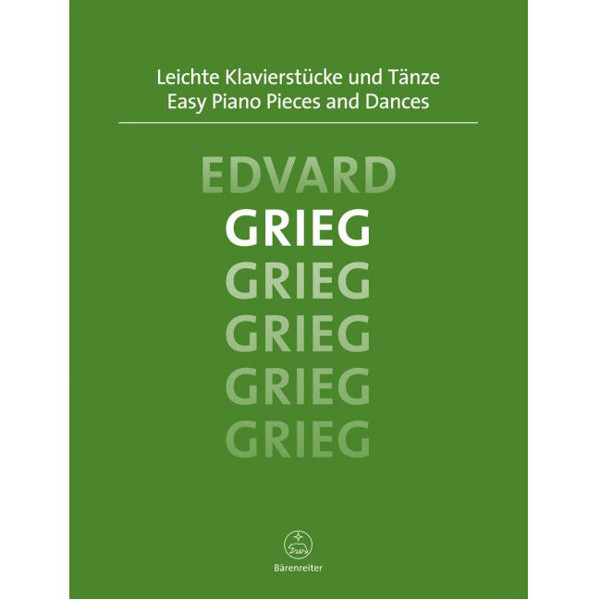 Leichte Klavierstücke und Tänze
Easy Piano Pieces and Dances

EDVARD
GRIEG
GRIEG
GRIEG
GRIEG
GRIEG

Bärenreiter